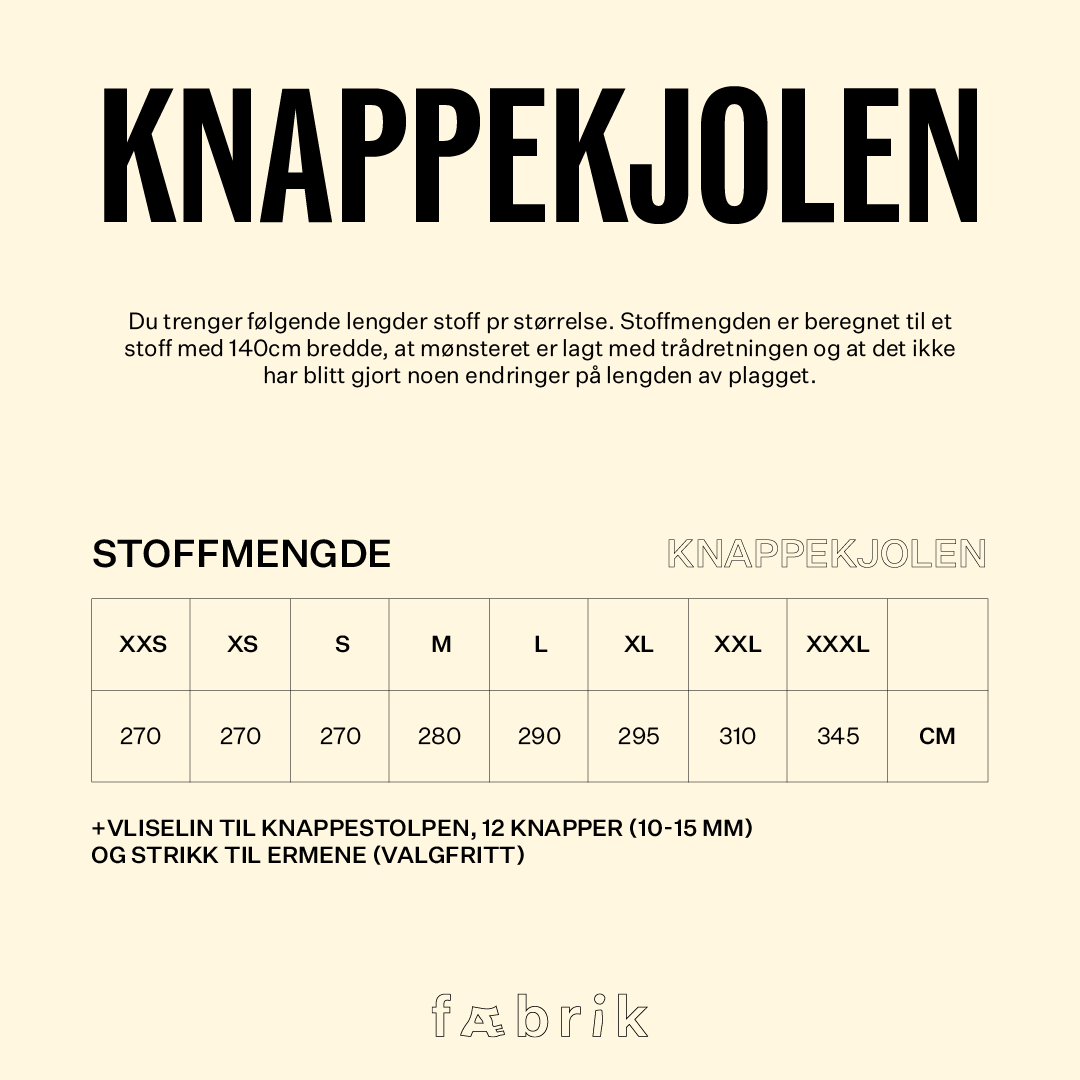 KNAPPEKJOLEN

Du trenger følgende lengder stoff pr størrelse. Stoffmengden er beregnet til et stoff med 140cm bredde, at mønsteret er lagt med trådretningen og at det ikke har blitt gjort noen endringer på lengden av plagget.

STOFFMENGDE

KNAPPEKJOLEN

| XXS | XS | S | M | L | XL | XXL | XXXL | |
|---|---|---|---|---|---|---|---|---|
| 270 | 270 | 270 | 280 | 290 | 295 | 310 | 345 | CM |

+VLISELIN TIL KNAPPESTOLPEN, 12 KNAPPER (10-15 MM) OG STRIKK TIL ERMENE (VALGFRITT)

fæbrik